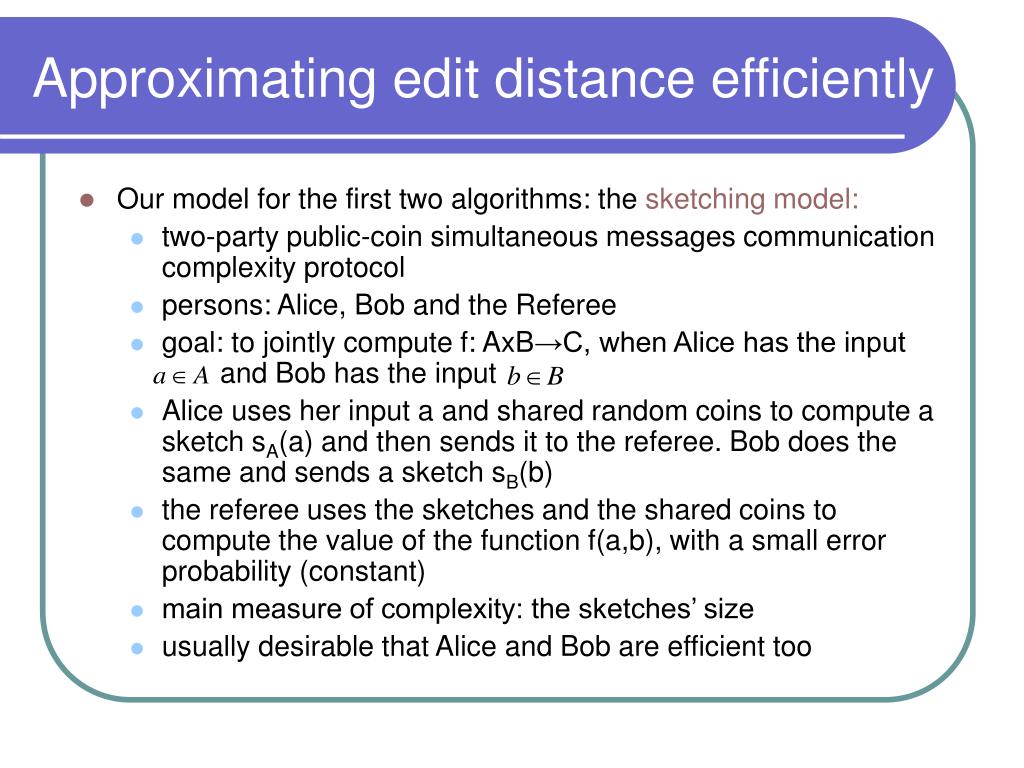 Approximating edit distance efficiently

- Our model for the first two algorithms: the sketching model:
  - two-party public-coin simultaneous messages communication complexity protocol
  - persons: Alice, Bob and the Referee
  - goal: to jointly compute f: AxB→C, when Alice has the input $a \in A$ and Bob has the input $b \in B$
  - Alice uses her input a and shared random coins to compute a sketch $s_A$(a) and then sends it to the referee. Bob does the same and sends a sketch $s_B$(b)
  - the referee uses the sketches and the shared coins to compute the value of the function f(a,b), with a small error probability (constant)
  - main measure of complexity: the sketches' size
  - usually desirable that Alice and Bob are efficient too